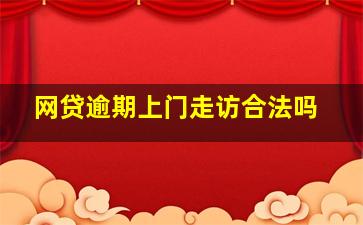 网贷逾期上门走访合法吗